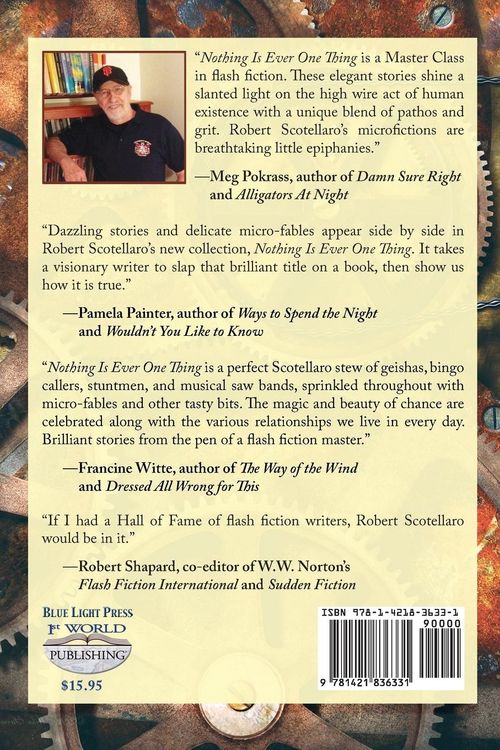 "Nothing Is Ever One Thing is a Master Class in flash fiction. These elegant stories shine a slanted light on the high wire act of human existence with a unique blend of pathos and grit. Robert Scotellaro's microfictions are breathtaking little epiphanies."

—Meg Pokrass, author of Damn Sure Right
and Alligators At Night

"Dazzling stories and delicate micro-fables appear side by side in Robert Scotellaro's new collection, Nothing Is Ever One Thing. It takes a visionary writer to slap that brilliant title on a book, then show us how it is true."

—Pamela Painter, author of Ways to Spend the Night
and Wouldn't You Like to Know

"Nothing Is Ever One Thing is a perfect Scotellaro stew of geishas, bingo callers, stuntmen, and musical saw bands, sprinkled throughout with micro-fables and other tasty bits. The magic and beauty of chance are celebrated along with the various relationships we live in every day. Brilliant stories from the pen of a flash fiction master."

—Francine Witte, author of The Way of the Wind
and Dressed All Wrong for This

"If I had a Hall of Fame of flash fiction writers, Robert Scotellaro would be in it."

—Robert Shapard, co-editor of W.W. Norton's
Flash Fiction International and Sudden Fiction

BLUE LIGHT PRESS
1st WORLD
PUBLISHING
$15.95

ISBN 978-1-4218-3633-1
90000
9 781421 836331